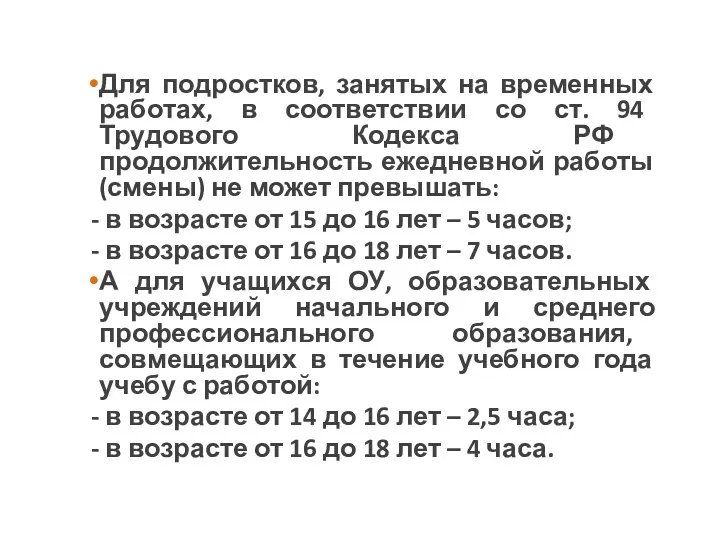 •Для подростков, занятых на временных работах, в соответствии со ст. 94 Трудового Кодекса РФ продолжительность ежедневной работы (смены) не может превышать:
- в возрасте от 15 до 16 лет – 5 часов;
- в возрасте от 16 до 18 лет – 7 часов.
•А для учащихся ОУ, образовательных учреждений начального и среднего профессионального образования, совмещающих в течение учебного года учебу с работой:
- в возрасте от 14 до 16 лет – 2,5 часа;
- в возрасте от 16 до 18 лет – 4 часа.